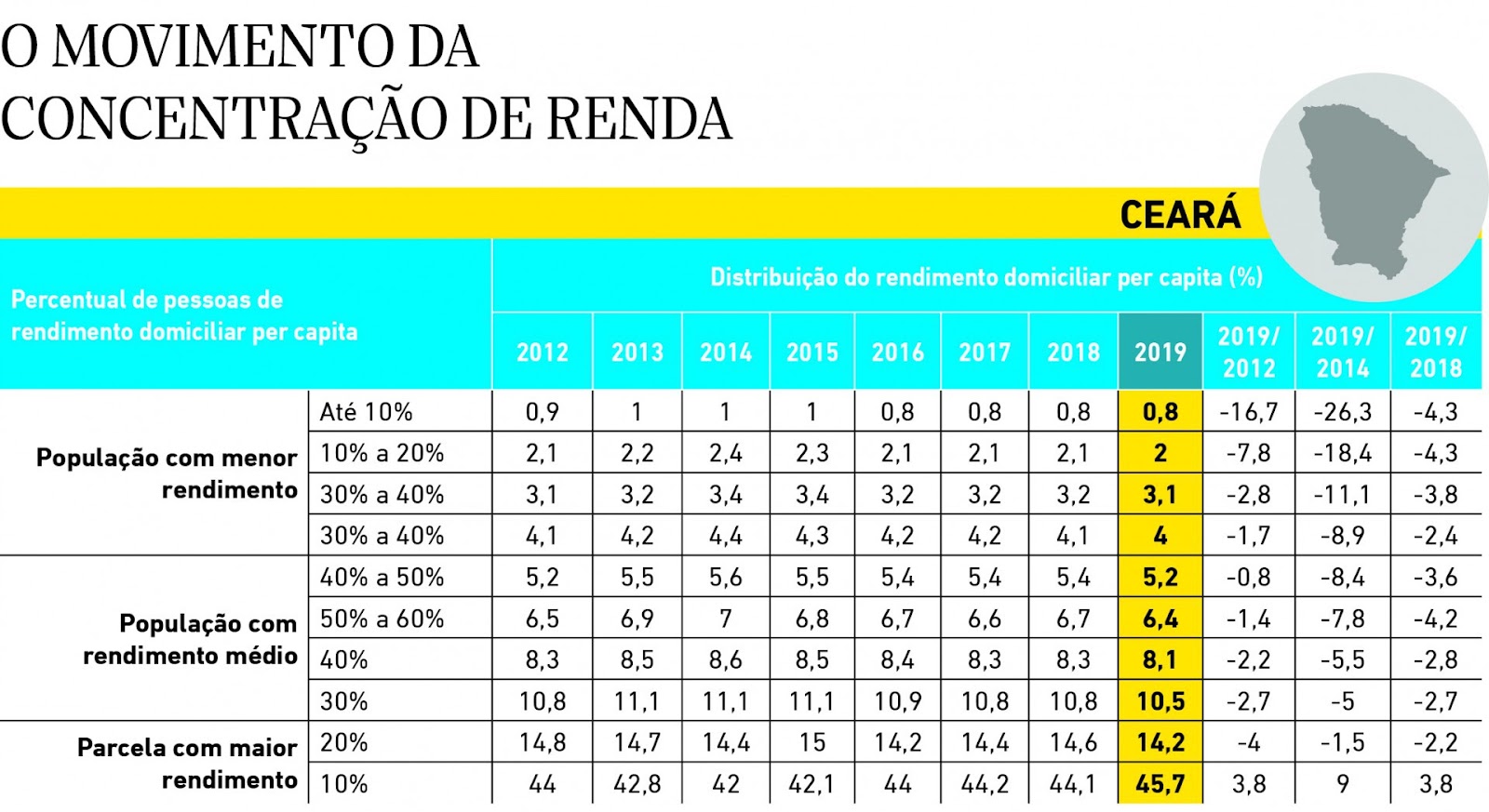 O MOVIMENTO DA CONCENTRAÇÃO DE RENDA

CEARÁ

| Percentual de pessoas de rendimento domiciliar per capita | | Distribuição do rendimento domiciliar per capita (%) | | | | | | | | | | |
|---|---|---|---|---|---|---|---|---|---|---|---|---|
| | | 2012 | 2013 | 2014 | 2015 | 2016 | 2017 | 2018 | 2019 | 2019/ 2012 | 2019/ 2014 | 2019/ 2018 |
| População com menor rendimento | Até 10% | 0,9 | 1 | 1 | 1 | 0,8 | 0,8 | 0,8 | 0,8 | -16,7 | -26,3 | -4,3 |
| | 10% a 20% | 2,1 | 2,2 | 2,4 | 2,3 | 2,1 | 2,1 | 2,1 | 2 | -7,8 | -18,4 | -4,3 |
| | 30% a 40% | 3,1 | 3,2 | 3,4 | 3,4 | 3,2 | 3,2 | 3,2 | 3,1 | -2,8 | -11,1 | -3,8 |
| | 30% a 40% | 4,1 | 4,2 | 4,4 | 4,3 | 4,2 | 4,2 | 4,1 | 4 | -1,7 | -8,9 | -2,4 |
| População com rendimento médio | 40% a 50% | 5,2 | 5,5 | 5,6 | 5,5 | 5,4 | 5,4 | 5,4 | 5,2 | -0,8 | -8,4 | -3,6 |
| | 50% a 60% | 6,5 | 6,9 | 7 | 6,8 | 6,7 | 6,6 | 6,7 | 6,4 | -1,4 | -7,8 | -4,2 |
| | 40% | 8,3 | 8,5 | 8,6 | 8,5 | 8,4 | 8,3 | 8,3 | 8,1 | -2,2 | -5,5 | -2,8 |
| | 30% | 10,8 | 11,1 | 11,1 | 11,1 | 10,9 | 10,8 | 10,8 | 10,5 | -2,7 | -5 | -2,7 |
| Parcela com maior rendimento | 20% | 14,8 | 14,7 | 14,4 | 15 | 14,2 | 14,4 | 14,6 | 14,2 | -4 | -1,5 | -2,2 |
| | 10% | 44 | 42,8 | 42 | 42,1 | 44 | 44,2 | 44,1 | 45,7 | 3,8 | 9 | 3,8 |